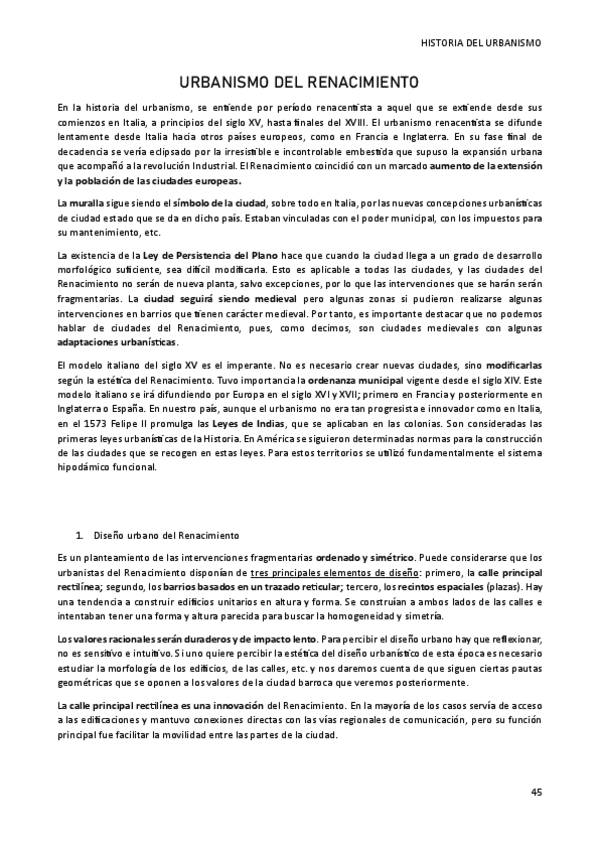 HISTORIA DEL URBANISMO

URBANISMO DEL RENACIMIENTO

En la historia del urbanismo, se entiende por período renacentista a aquel que se extiende desde sus comienzos en Italia, a principios del siglo XV, hasta finales del XVIII. El urbanismo renacentista se difunde lentamente desde Italia hacia otros países europeos, como en Francia e Inglaterra. En su fase final de decadencia se vería eclipsado por la irresistible e incontrolable embestida que supuso la expansión urbana que acompañó a la revolución Industrial. El Renacimiento coincidió con un marcado aumento de la extensión y la población de las ciudades europeas.

La muralla sigue siendo el símbolo de la ciudad, sobre todo en Italia, por las nuevas concepciones urbanísticas de ciudad estado que se da en dicho país. Estaban vinculadas con el poder municipal, con los impuestos para su mantenimiento, etc.

La existencia de la Ley de Persistencia del Plano hace que cuando la ciudad llega a un grado de desarrollo morfológico suficiente, sea difícil modificarla. Esto es aplicable a todas las ciudades, y las ciudades del Renacimiento no serán de nueva planta, salvo excepciones, por lo que las intervenciones que se harán serán fragmentarias. La ciudad seguirá siendo medieval pero algunas zonas si pudieron realizarse algunas intervenciones en barrios que tienen carácter medieval. Por tanto, es importante destacar que no podemos hablar de ciudades del Renacimiento, pues, como decimos, son ciudades medievales con algunas adaptaciones urbanísticas.

El modelo italiano del siglo XV es el imperante. No es necesario crear nuevas ciudades, sino modificarlas según la estética del Renacimiento. Tuvo importancia la ordenanza municipal vigente desde el siglo XIV. Este modelo italiano se irá difundiendo por Europa en el siglo XVI y XVII; primero en Francia y posteriormente en Inglaterra o España. En nuestro país, aunque el urbanismo no era tan progresista e innovador como en Italia, en el 1573 Felipe II promulga las Leyes de Indias, que se aplicaban en las colonias. Son consideradas las primeras leyes urbanísticas de la Historia. En América se siguieron determinadas normas para la construcción de las ciudades que se recogen en estas leyes. Para estos territorios se utilizó fundamentalmente el sistema hipodámico funcional.

1. Diseño urbano del Renacimiento

Es un planteamiento de las intervenciones fragmentarias ordenado y simétrico. Puede considerarse que los urbanistas del Renacimiento disponían de tres principales elementos de diseño: primero, la calle principal rectilínea; segundo, los barrios basados en un trazado reticular; tercero, los recintos espaciales (plazas). Hay una tendencia a construir edificios unitarios en altura y forma. Se construían a ambos lados de las calles e intentaban tener una forma y altura parecida para buscar la homogeneidad y simetría.

Los valores racionales serán duraderos y de impacto lento. Para percibir el diseño urbano hay que reflexionar, no es sensitivo e intuitivo. Si uno quiere percibir la estética del diseño urbanístico de esta época es necesario estudiar la morfología de los edificios, de las calles, etc. y nos daremos cuenta de que siguen ciertas pautas geométricas que se oponen a los valores de la ciudad barroca que veremos posteriormente.

La calle principal rectilínea es una innovación del Renacimiento. En la mayoría de los casos servía de acceso a las edificaciones y mantuvo conexiones directas con las vías regionales de comunicación, pero su función principal fue facilitar la movilidad entre las partes de la ciudad.

45